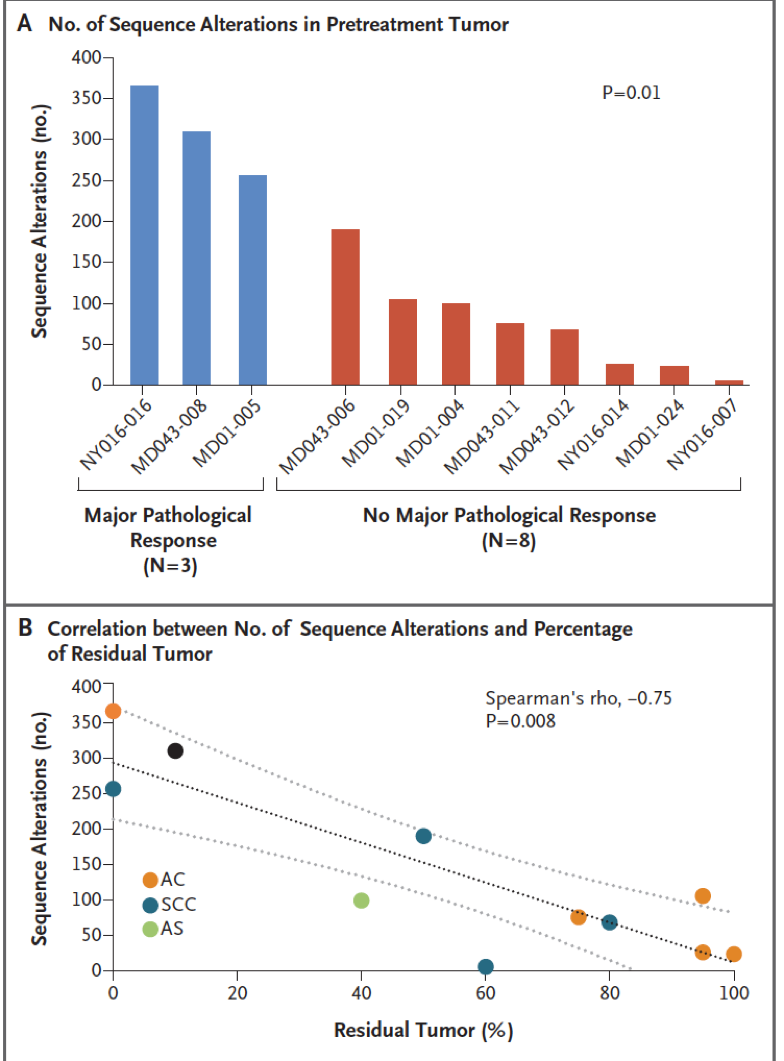 A No. of Sequence Alterations in Pretreatment Tumor

Sequence Alterations (no.)

400
350
300
250
200
150
100
50
0

P=0.01

NY016-016
MD043-008
MD01-005
MD043-006
MD01-019
MD01-004
MD043-011
MD043-012
NY016-014
MD01-024
NY016-007

Major Pathological Response (N=3)

No Major Pathological Response (N=8)

B Correlation between No. of Sequence Alterations and Percentage of Residual Tumor

Sequence Alterations (no.)

400
350
300
250
200
150
100
50
0

Spearman's rho, −0.75
P=0.008

AC
SCC
AS

0
20
40
60
80
100

Residual Tumor (%)